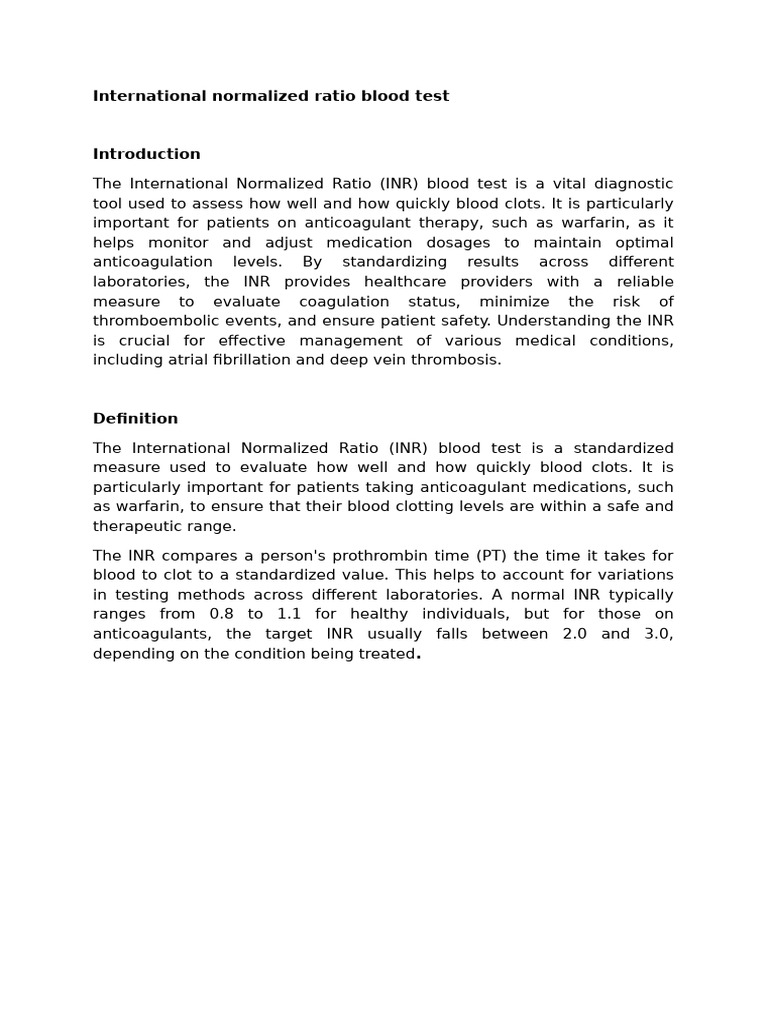 International normalized ratio blood test

Introduction

The International Normalized Ratio (INR) blood test is a vital diagnostic tool used to assess how well and how quickly blood clots. It is particularly important for patients on anticoagulant therapy, such as warfarin, as it helps monitor and adjust medication dosages to maintain optimal anticoagulation levels. By standardizing results across different laboratories, the INR provides healthcare providers with a reliable measure to evaluate coagulation status, minimize the risk of thromboembolic events, and ensure patient safety. Understanding the INR is crucial for effective management of various medical conditions, including atrial fibrillation and deep vein thrombosis.

Definition

The International Normalized Ratio (INR) blood test is a standardized measure used to evaluate how well and how quickly blood clots. It is particularly important for patients taking anticoagulant medications, such as warfarin, to ensure that their blood clotting levels are within a safe and therapeutic range.

The INR compares a person's prothrombin time (PT) the time it takes for blood to clot to a standardized value. This helps to account for variations in testing methods across different laboratories. A normal INR typically ranges from 0.8 to 1.1 for healthy individuals, but for those on anticoagulants, the target INR usually falls between 2.0 and 3.0, depending on the condition being treated.